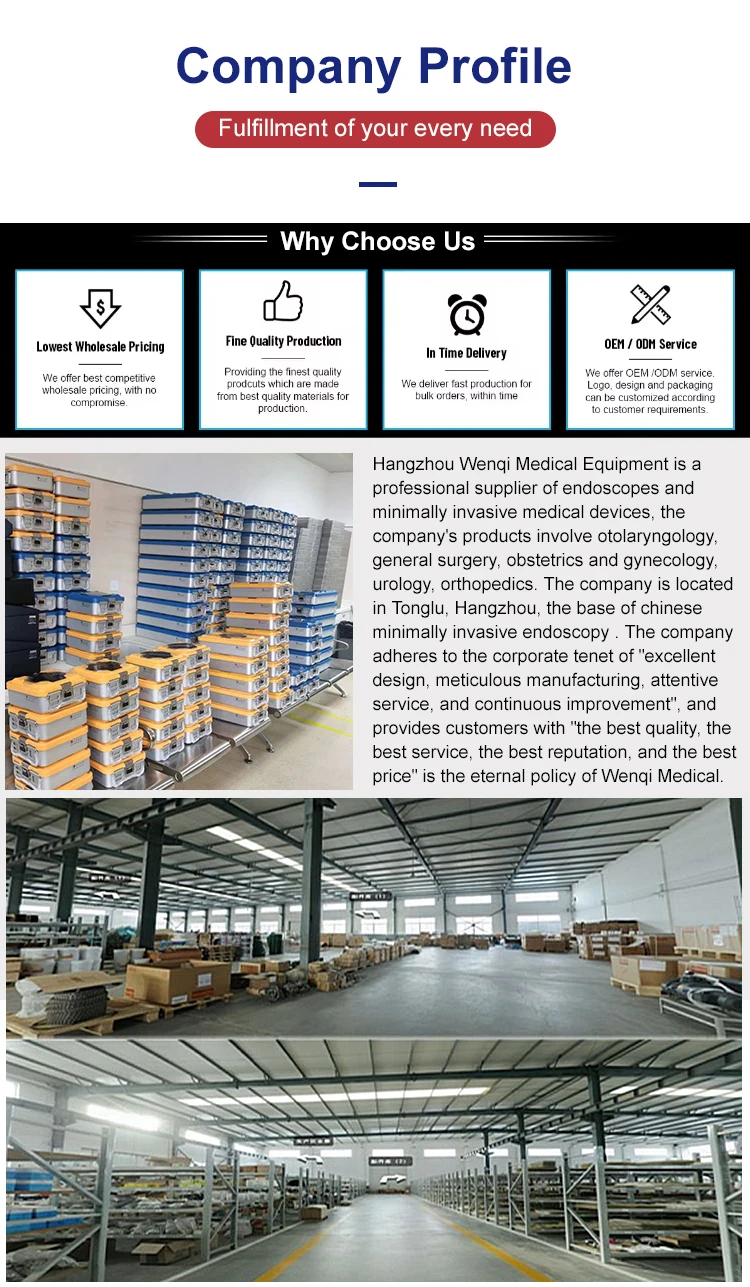 Company Profile

Fulfillment of your every need

Why Choose Us

Lowest Wholesale Pricing

We offer best competitive wholesale pricing, with no compromise.

Fine Quality Production

Providing the finest quality prodcuts which are made from best quality materials for production.

In Time Delivery

We deliver fast production for bulk orders, within time

OEM / ODM Service

We offer OEM /ODM service. Logo, design and packaging can be customized according to customer requirements.

Hangzhou Wenqi Medical Equipment is a professional supplier of endoscopes and minimally invasive medical devices, the company's products involve otolaryngology, general surgery, obstetrics and gynecology, urology, orthopedics. The company is located in Tonglu, Hangzhou, the base of chinese minimally invasive endoscopy . The company adheres to the corporate tenet of "excellent design, meticulous manufacturing, attentive service, and continuous improvement", and provides customers with "the best quality, the best service, the best reputation, and the best price" is the eternal policy of Wenqi Medical.